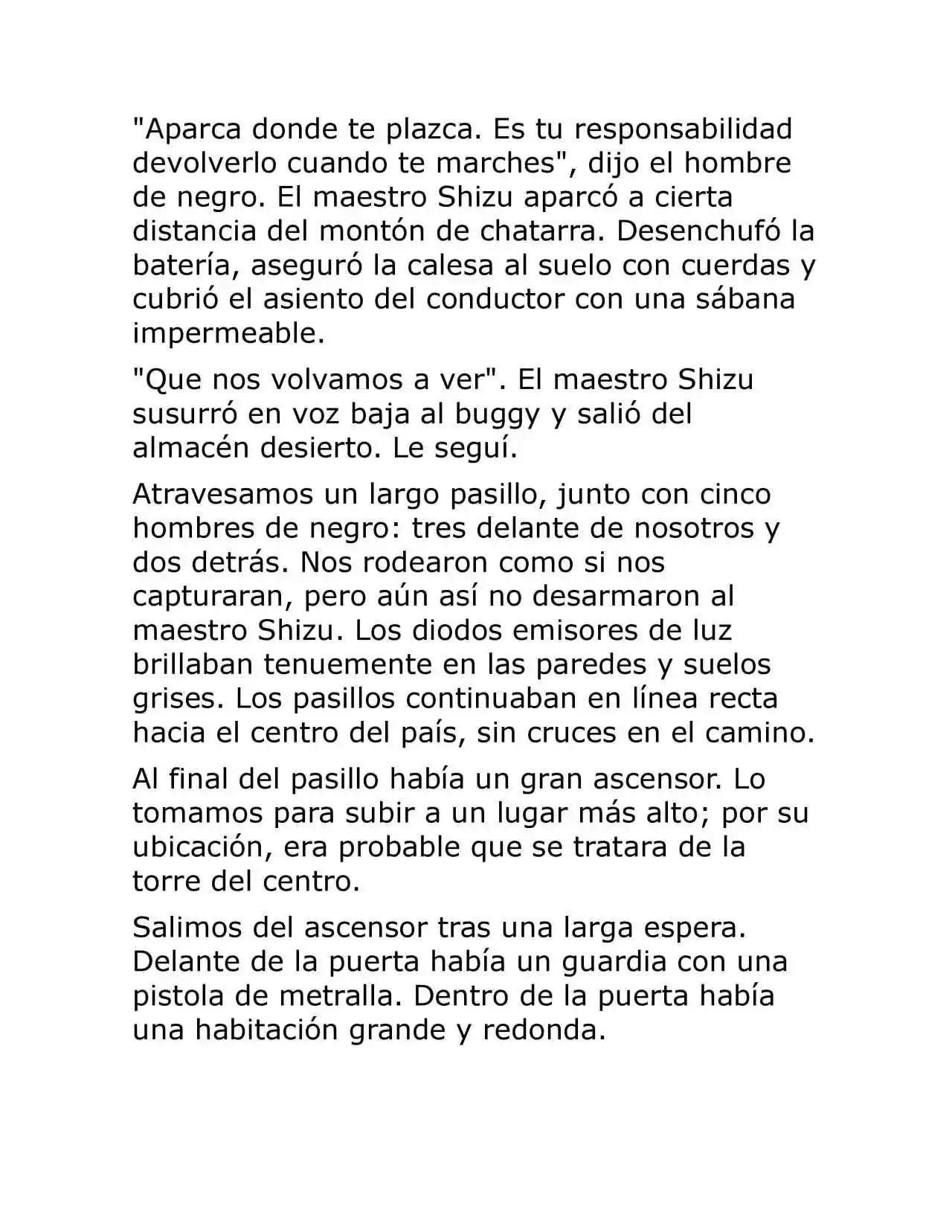 "Aparca donde te plazca. Es tu responsabilidad devolverlo cuando te marches", dijo el hombre de negro. El maestro Shizu aparcó a cierta distancia del montón de chatarra. Desenchufó la batería, aseguró la calesa al suelo con cuerdas y cubrió el asiento del conductor con una sábana impermeable.

"Que nos volvamos a ver". El maestro Shizu susurró en voz baja al buggy y salió del almacén desierto. Le seguí.

Atravesamos un largo pasillo, junto con cinco hombres de negro: tres delante de nosotros y dos detrás. Nos rodearon como si nos capturaran, pero aún así no desarmaron al maestro Shizu. Los diodos emisores de luz brillaban tenuemente en las paredes y suelos grises. Los pasillos continuaban en línea recta hacia el centro del país, sin cruces en el camino.

Al final del pasillo había un gran ascensor. Lo tomamos para subir a un lugar más alto; por su ubicación, era probable que se tratara de la torre del centro.

Salimos del ascensor tras una larga espera. Delante de la puerta había un guardia con una pistola de metralla. Dentro de la puerta había una habitación grande y redonda.